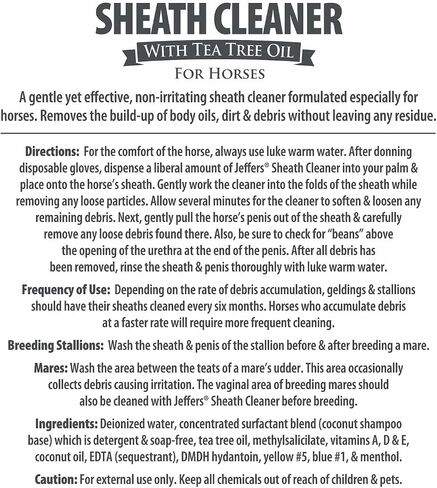 SHEATH CLEANER

WITH TEA TREE OIL

FOR HORSES

A gentle yet effective, non-irritating sheath cleaner formulated especially for horses. Removes the build-up of body oils, dirt & debris without leaving any residue.

Directions: For the comfort of the horse, always use luke warm water. After donning disposable gloves, dispense a liberal amount of Jeffers® Sheath Cleaner into your palm & place onto the horse's sheath. Gently work the cleaner into the folds of the sheath while removing any loose particles. Allow several minutes for the cleaner to soften & loosen any remaining debris. Next, gently pull the horse's penis out of the sheath & carefully remove any loose debris found there. Also, be sure to check for "beans" above the opening of the urethra at the end of the penis. After all debris has been removed, rinse the sheath & penis thoroughly with luke warm water.

Frequency of Use: Depending on the rate of debris accumulation, geldings & stallions should have their sheaths cleaned every six months. Horses who accumulate debris at a faster rate will require more frequent cleaning.

Breeding Stallions: Wash the sheath & penis of the stallion before & after breeding a mare.

Mares: Wash the area between the teats of a mare's udder. This area occasionally collects debris causing irritation. The vaginal area of breeding mares should also be cleaned with Jeffers® Sheath Cleaner before breeding.

Ingredients: Deionized water, concentrated surfactant blend (coconut shampoo base) which is detergent & soap-free, tea tree oil, methylsalicilate, vitamins A, D & E, coconut oil, EDTA (sequestrant), DMDH hydantoin, yellow #5, blue #1, & menthol.

Caution: For external use only. Keep all chemicals out of reach of children & pets.